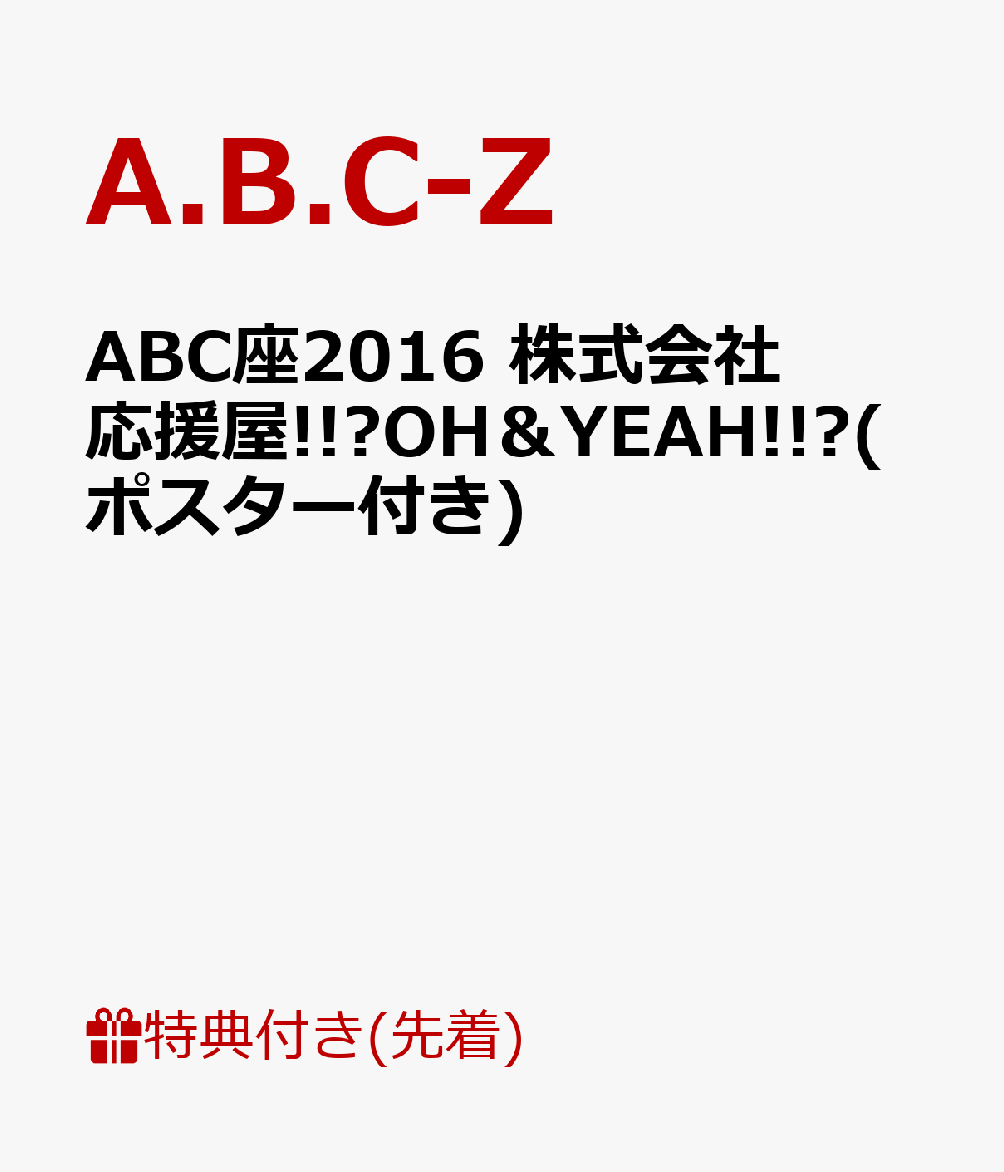 A.B.C-Z

ABC座2016 株式会社応援屋!!?OH＆YEAH!!?(ポスター付き)

特典付き(先着)